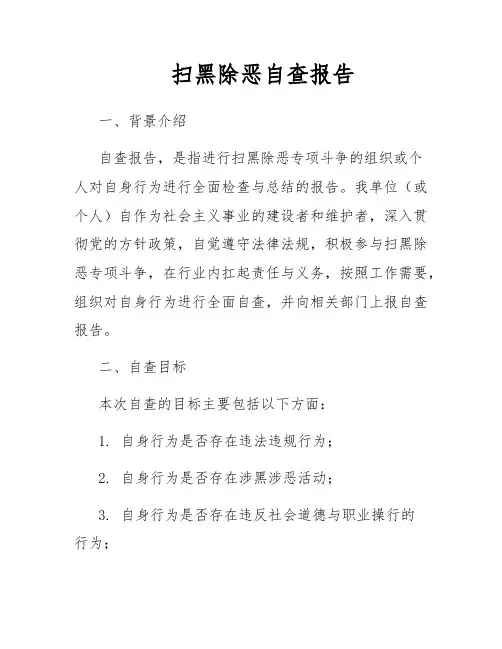 扫黑除恶自查报告

一、背景介绍

自查报告，是指进行扫黑除恶专项斗争的组织或个人对自身行为进行全面检查与总结的报告。我单位（或个人）自作为社会主义事业的建设者和维护者，深入贯彻党的方针政策，自觉遵守法律法规，积极参与扫黑除恶专项斗争，在行业内扛起责任与义务，按照工作需要，组织对自身行为进行全面自查，并向相关部门上报自查报告。

二、自查目标

本次自查的目标主要包括以下方面：

1. 自身行为是否存在违法违规行为；

2. 自身行为是否存在涉黑涉恶活动；

3. 自身行为是否存在违反社会道德与职业操行的行为；